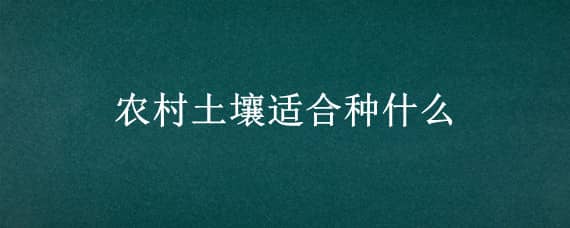 农村土壤适合种什么